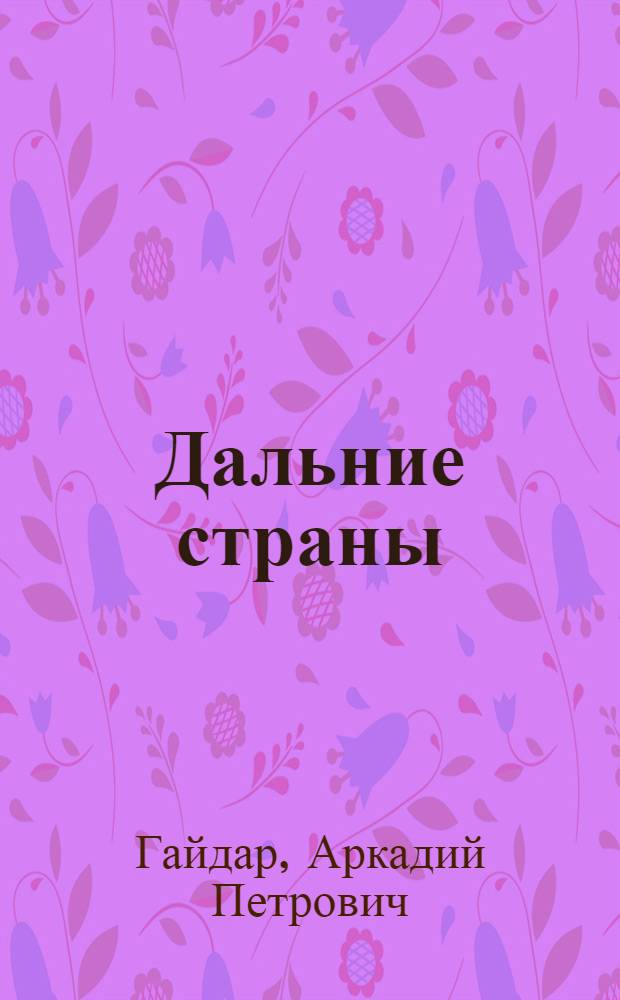 Дальние страны

Гайдар, Аркадий Петрович